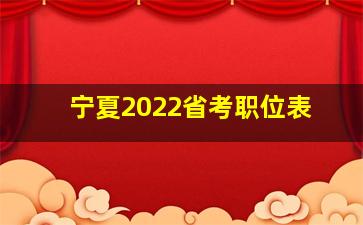 宁夏2022省考职位表